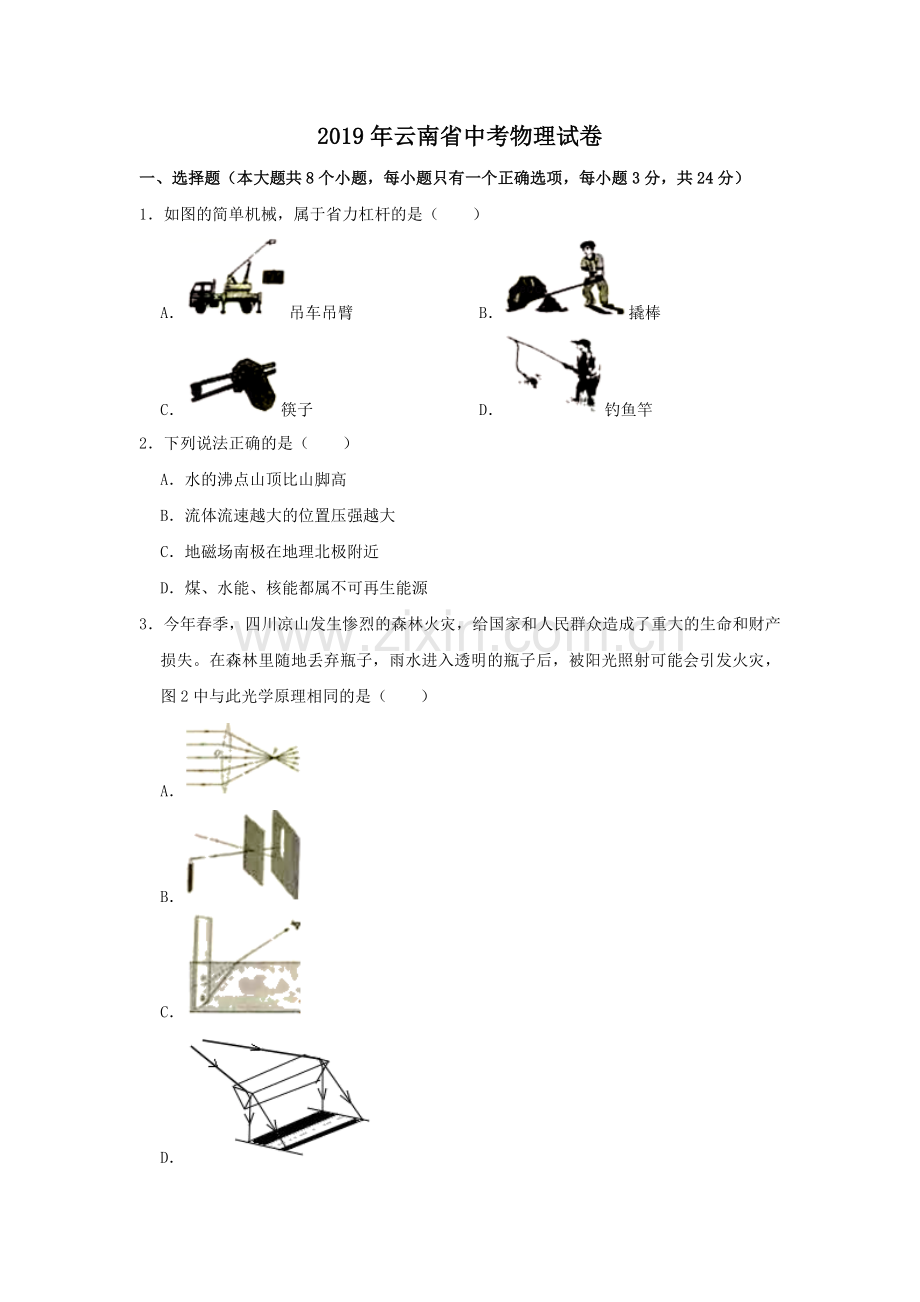 2019年云南省中考物理试卷

一、选择题（本大题共8个小题，每小题只有一个正确选项，每小题3分，共24分）

1．如图的简单机械，属于省力杠杆的是（　　）

A. 吊车吊臂

B. 撬棒

C. 筷子

D. 钓鱼竿

2．下列说法正确的是（　　）

A．水的沸点山顶比山脚高

B．流体流速越大的位置压强越大

C．地磁场南极在地理北极附近

D．煤、水能、核能都属不可再生能源

3．今年春季，四川凉山发生惨烈的森林火灾，给国家和人民群众造成了重大的生命和财产损失。在森林里随地丢弃瓶子，雨水进入透明的瓶子后，被阳光照射可能会引发火灾，图2中与此光学原理相同的是（　　）

A.

B.

C.

D.

www.zixin.com.cn